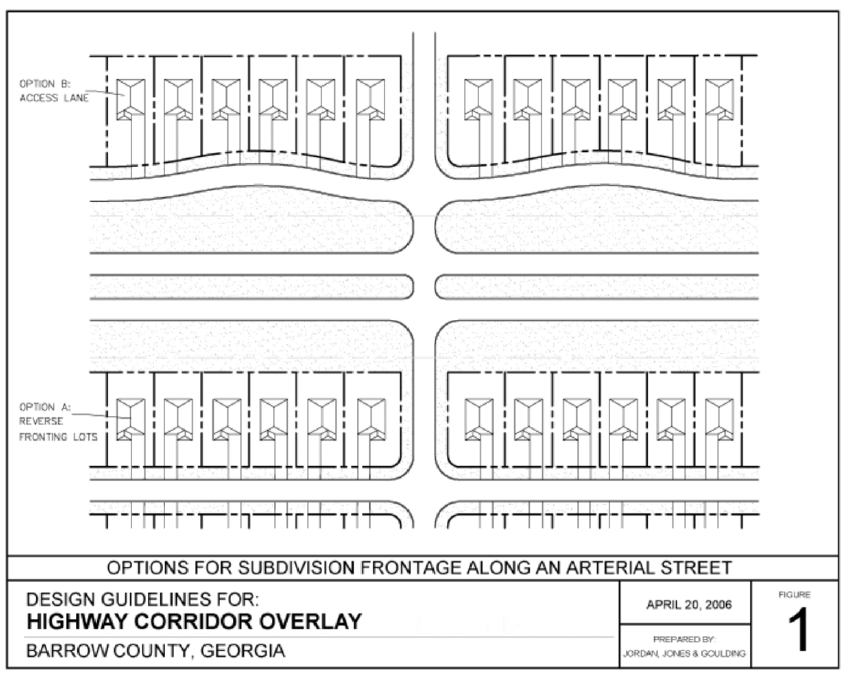 OPTION B:
ACCESS LANE

OPTION A:
REVERSE
FRONTING LOTS

OPTIONS FOR SUBDIVISION FRONTAGE ALONG AN ARTERIAL STREET

DESIGN GUIDELINES FOR:
HIGHWAY CORRIDOR OVERLAY
BARROW COUNTY, GEORGIA

APRIL 20, 2006

PREPARED BY:
JORDAN, JONES & GOULDING

FIGURE
1